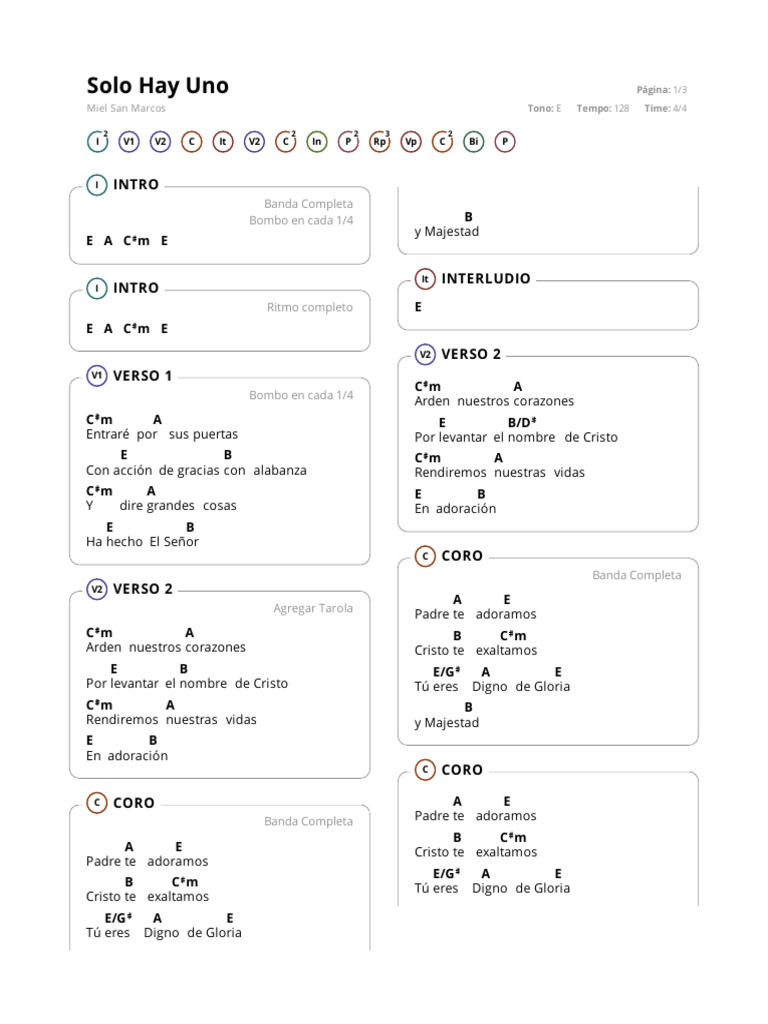 Solo Hay Uno
Miel San Marcos

Página: 1/3
Tono: E Tempo: 128 Time: 4/4

I 2 V1 V2 C It V2 C 2 In P 2 Rp 3 Vp C 2 Bi P

I INTRO
Banda Completa
Bombo en cada 1/4
E A C#m E

I INTRO
Ritmo completo
E A C#m E

V1 VERSO 1
Bombo en cada 1/4
C#m A
Entraré por sus puertas
E B
Con acción de gracias con alabanza
C#m A
Y dire grandes cosas
E B
Ha hecho El Señor

V2 VERSO 2
Agregar Tarola
C#m A
Arden nuestros corazones
E B
Por levantar el nombre de Cristo
C#m A
Rendiremos nuestras vidas
E B
En adoración

C CORO
Banda Completa
A E
Padre te adoramos
B C#m
Cristo te exaltamos
E/G# A E
Tú eres Digno de Gloria

B
y Majestad

It INTERLUDIO
E

V2 VERSO 2
C#m A
Arden nuestros corazones
E B/D#
Por levantar el nombre de Cristo
C#m A
Rendiremos nuestras vidas
E B
En adoración

C CORO
Banda Completa
A E
Padre te adoramos
B C#m
Cristo te exaltamos
E/G# A E
Tú eres Digno de Gloria
B
y Majestad

C CORO
A E
Padre te adoramos
B C#m
Cristo te exaltamos
E/G# A E
Tú eres Digno de Gloria